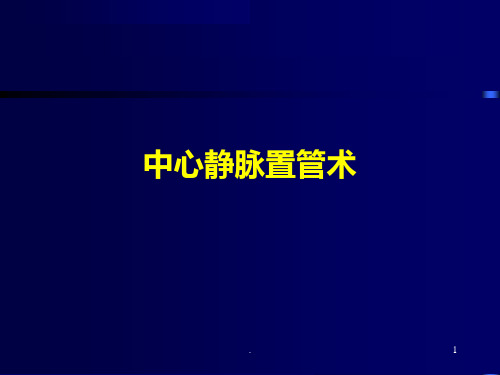 中心静脉置管术

1